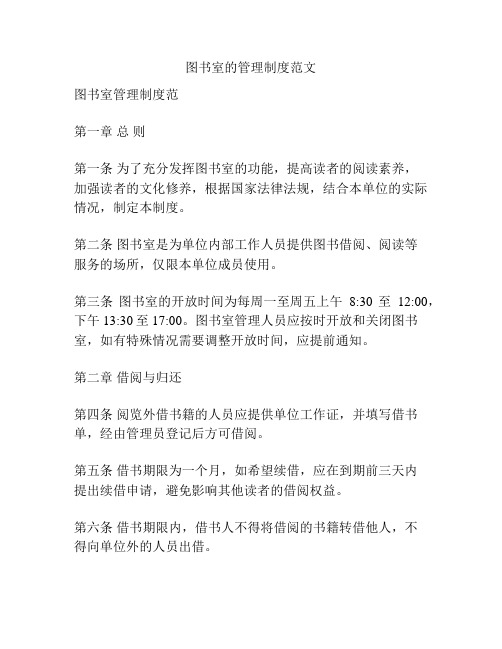 图书室的管理制度范文

图书室管理制度范

第一章 总 则

第一条 为了充分发挥图书室的功能，提高读者的阅读素养，加强读者的文化修养，根据国家法律法规，结合本单位的实际情况，制定本制度。

第二条 图书室是为单位内部工作人员提供图书借阅、阅读等服务的场所，仅限本单位成员使用。

第三条 图书室的开放时间为每周一至周五上午 8:30 至 12:00，下午 13:30 至 17:00。图书室管理人员应按时开放和关闭图书室，如有特殊情况需要调整开放时间，应提前通知。

第二章 借阅与归还

第四条 阅览外借书籍的人员应提供单位工作证，并填写借书单，经由管理员登记后方可借阅。

第五条 借书期限为一个月，如希望续借，应在到期前三天内提出续借申请，避免影响其他读者的借阅权益。

第六条 借书期限内，借书人不得将借阅的书籍转借他人，不得向单位外的人员出借。